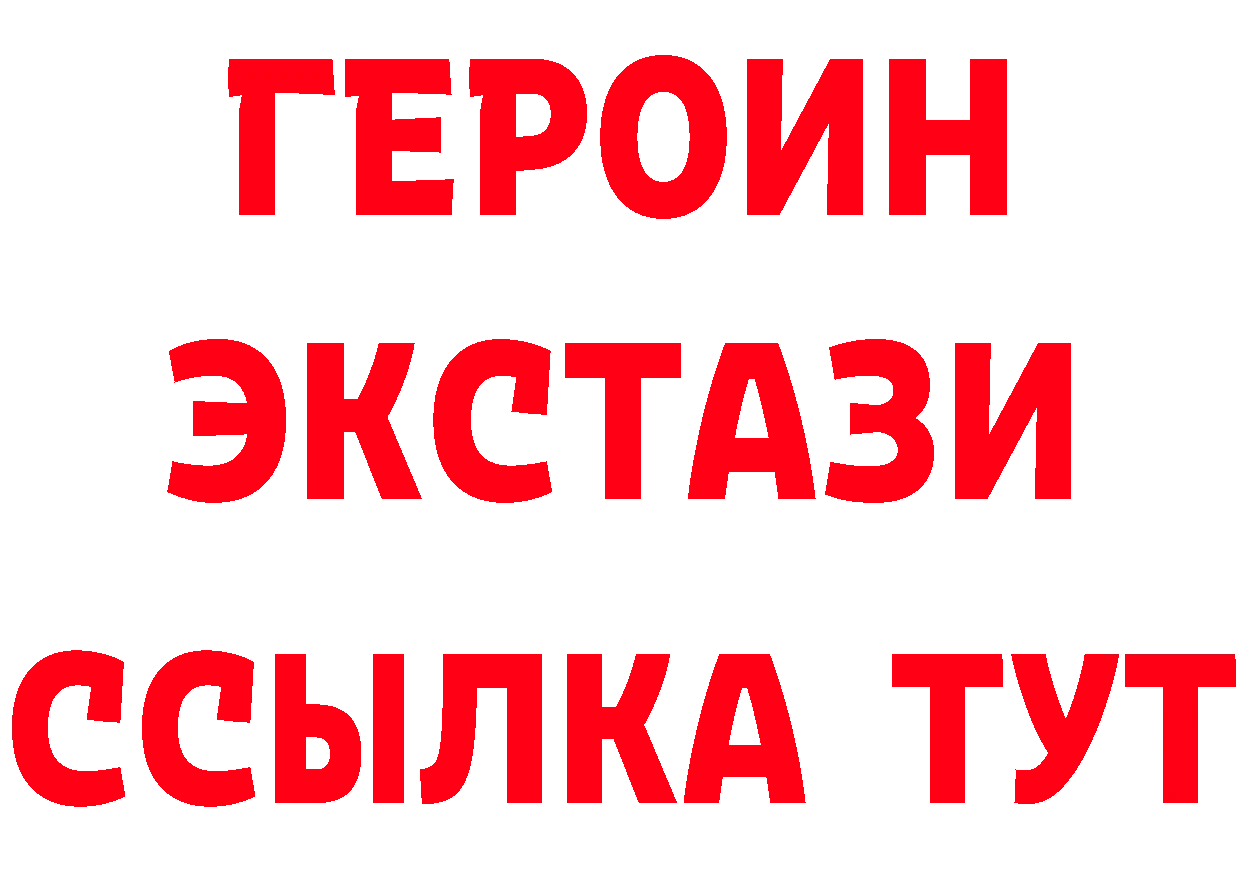 ГЕРОИН
ЭКСТАЗИ
ССЫЛКА ТУТ